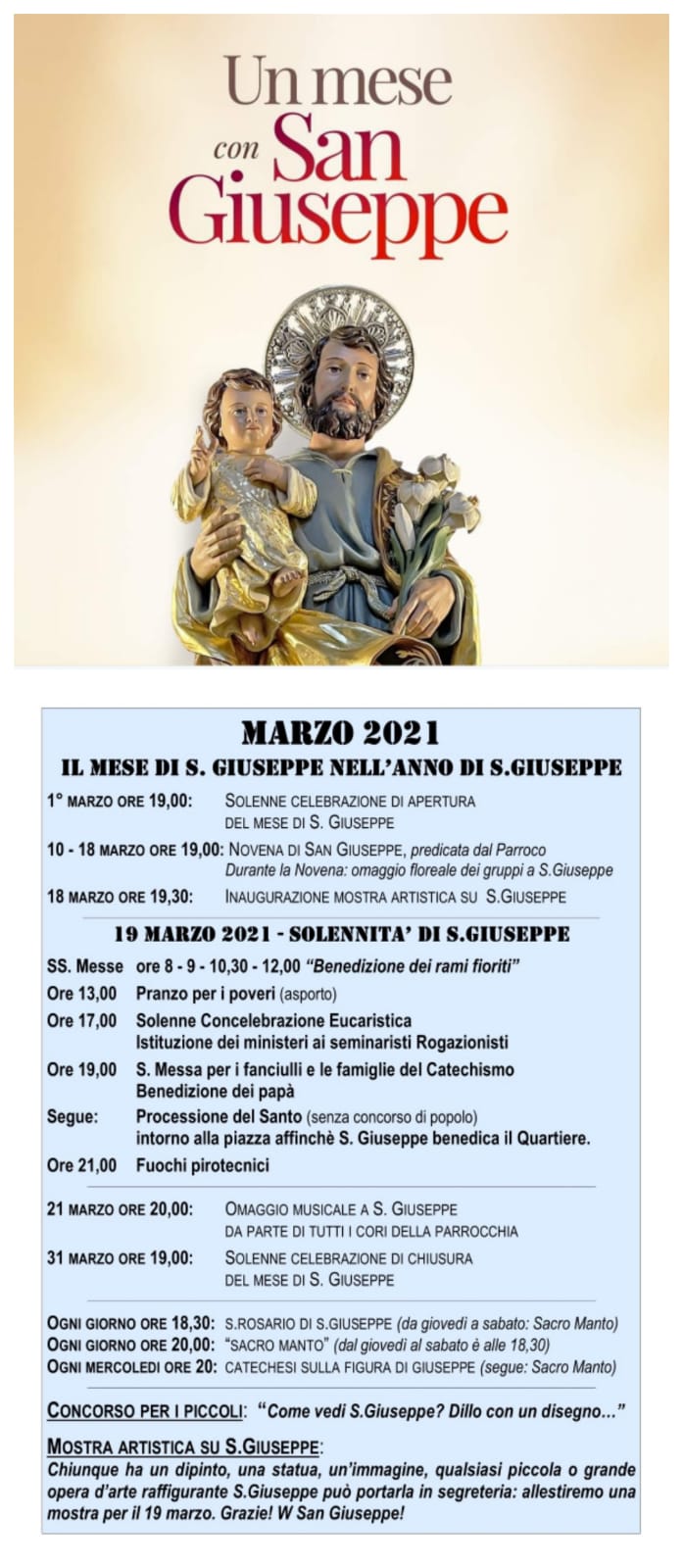 Un mese con San Giuseppe

MARZO 2021

IL MESE DI S. GIUSEPPE NELL'ANNO DI S.GIUSEPPE

1° MARZO ORE 19,00: SOLENNE CELEBRAZIONE DI APERTURA DEL MESE DI S. GIUSEPPE

10 - 18 MARZO ORE 19,00: NOVENA DI SAN GIUSEPPE, predicata dal Parroco
Durante la Novena: omaggio floreale dei gruppi a S.Giuseppe

18 MARZO ORE 19,30: INAUGURAZIONE MOSTRA ARTISTICA SU S.GIUSEPPE

19 MARZO 2021 - SOLENNITA' DI S.GIUSEPPE

SS. Messe ore 8 - 9 - 10,30 - 12,00 "Benedizione dei rami fioriti"

Ore 13,00 Pranzo per i poveri (asporto)

Ore 17,00 Solenne Concelebrazione Eucaristica
Istituzione dei ministeri ai seminaristi Rogazionisti

Ore 19,00 S. Messa per i fanciulli e le famiglie del Catechismo
Benedizione dei papà

Segue: Processione del Santo (senza concorso di popolo)
intorno alla piazza affinchè S. Giuseppe benedica il Quartiere.

Ore 21,00 Fuochi pirotecnici

21 MARZO ORE 20,00: OMAGGIO MUSICALE A S. GIUSEPPE DA PARTE DI TUTTI I CORI DELLA PARROCCHIA

31 MARZO ORE 19,00: SOLENNE CELEBRAZIONE DI CHIUSURA DEL MESE DI S. GIUSEPPE

OGNI GIORNO ORE 18,30: S.ROSARIO DI S.GIUSEPPE (da giovedì a sabato: Sacro Manto)
OGNI GIORNO ORE 20,00: "SACRO MANTO" (dal giovedì al sabato è alle 18,30)
OGNI MERCOLEDI ORE 20: CATECHESI SULLA FIGURA DI GIUSEPPE (segue: Sacro Manto)

CONCORSO PER I PICCOLI: "Come vedi S.Giuseppe? Dillo con un disegno..."

MOSTRA ARTISTICA SU S.GIUSEPPE:
Chiunque ha un dipinto, una statua, un'immagine, qualsiasi piccola o grande opera d'arte raffigurante S.Giuseppe può portarla in segreteria: allestiremo una mostra per il 19 marzo. Grazie! W San Giuseppe!